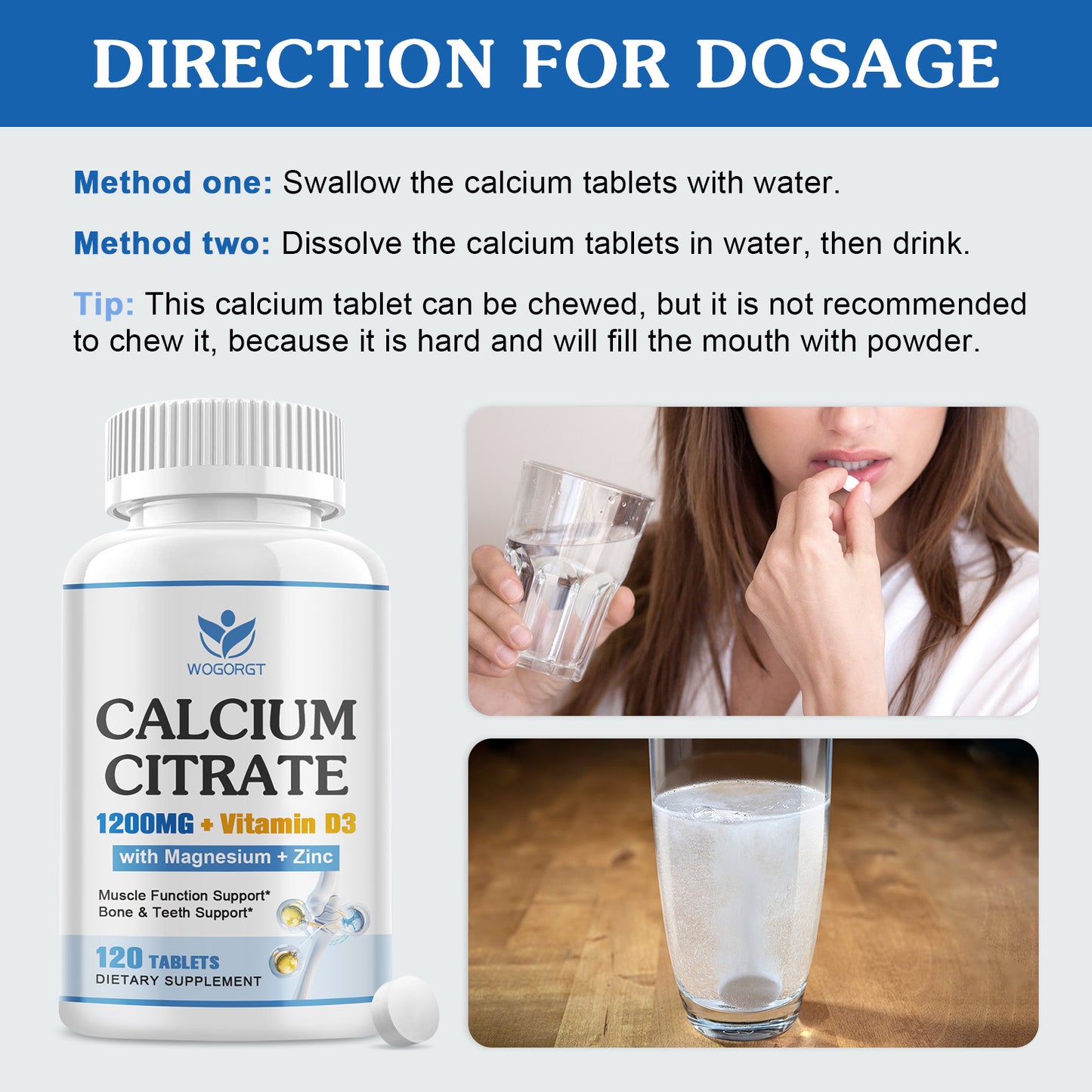 DIRECTION FOR DOSAGE

Method one: Swallow the calcium tablets with water.

Method two: Dissolve the calcium tablets in water, then drink.

Tip: This calcium tablet can be chewed, but it is not recommended to chew it, because it is hard and will fill the mouth with powder.

WOGORGT

CALCIUM CITRATE

1200MG + Vitamin D3

with Magnesium + Zinc

Muscle Function Support*
Bone & Teeth Support*

120 TABLETS
DIETARY SUPPLEMENT